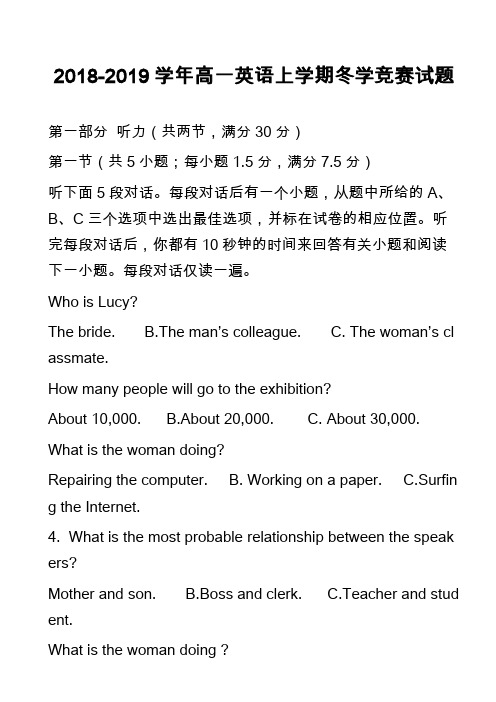 2018-2019 学年高一英语上学期冬学竞赛试题

第一部分 听力（共两节，满分 30 分）

第一节（共 5 小题；每小题 1.5 分，满分 7.5 分）

听下面 5 段对话。每段对话后有一个小题，从题中所给的 A、B、C 三个选项中选出最佳选项，并标在试卷的相应位置。听完每段对话后，你都有 10 秒钟的时间来回答有关小题和阅读下一小题。每段对话仅读一遍。

Who is Lucy?

The bride. B.The man's colleague. C. The woman's classmate.

How many people will go to the exhibition?

About 10,000. B.About 20,000. C. About 30,000.

What is the woman doing?

Repairing the computer. B. Working on a paper. C.Surfing the Internet.

4. What is the most probable relationship between the speakers?

Mother and son. B.Boss and clerk. C.Teacher and student.

What is the woman doing ?